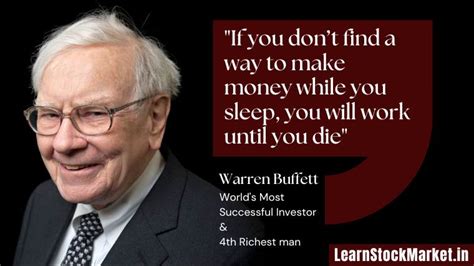 "If you don't find a way to make money while you sleep, you will work until you die"

Warren Buffett
World's Most Successful Investor
&
4th Richest man

LearnStockMarket.in